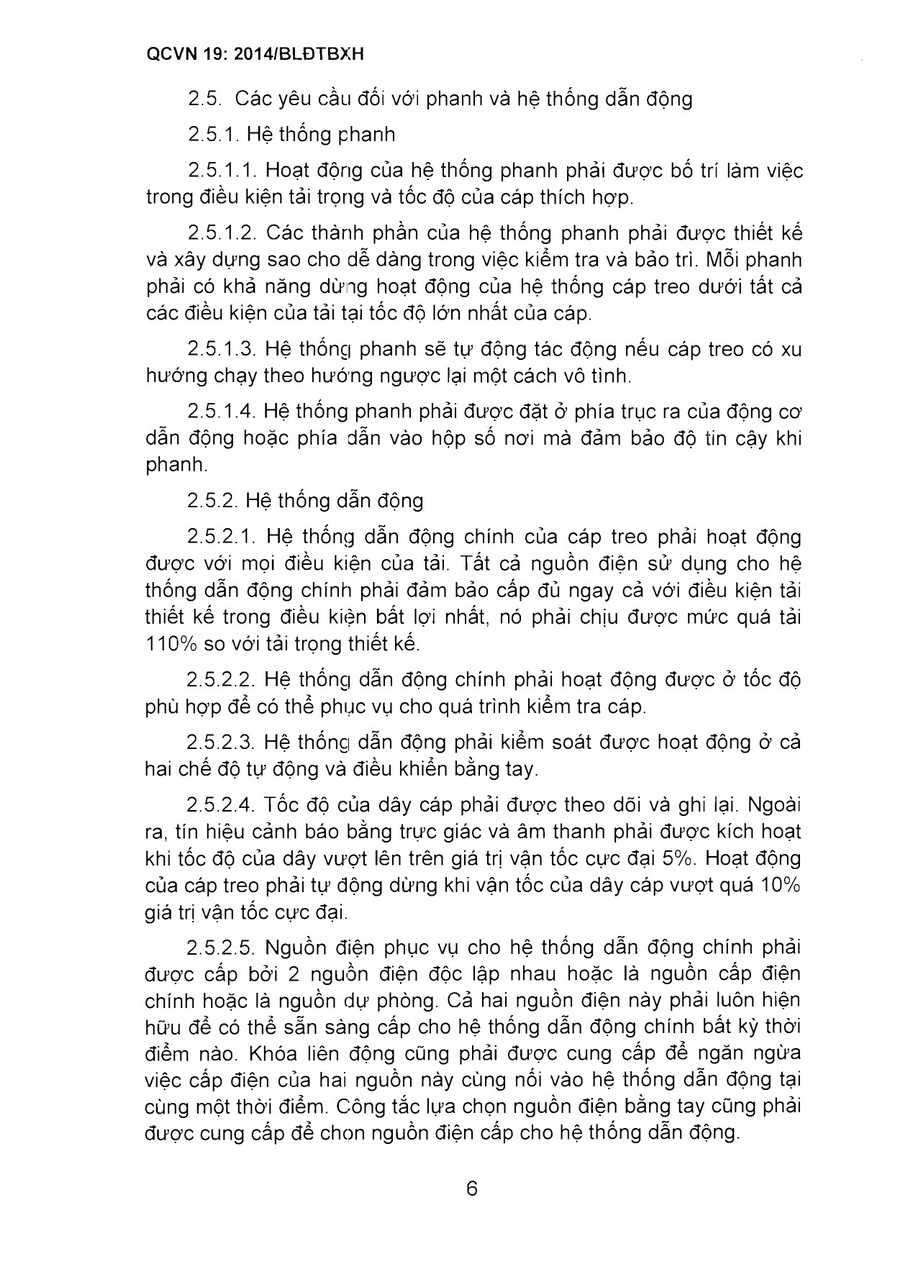 QCVN 19: 2014/BLĐTBXH

2.5. Các yêu cầu đối với phanh và hệ thống dẫn động

2.5.1. Hệ thống phanh

2.5.1.1. Hoạt động của hệ thống phanh phải được bố trí làm việc trong điều kiện tải trọng và tốc độ của cáp thích hợp.

2.5.1.2. Các thành phần của hệ thống phanh phải được thiết kế và xây dựng sao cho dễ dàng trong việc kiểm tra và bảo trì. Mỗi phanh phải có khả năng dừng hoạt động của hệ thống cáp treo dưới tất cả các điều kiện của tải tại tốc độ lớn nhất của cáp.

2.5.1.3. Hệ thống phanh sẽ tự động tác động nếu cáp treo có xu hướng chạy theo hướng ngược lại một cách vô tình.

2.5.1.4. Hệ thống phanh phải được đặt ở phía trục ra của động cơ dẫn động hoặc phía dẫn vào hộp số nơi mà đảm bảo độ tin cậy khi phanh.

2.5.2. Hệ thống dẫn động

2.5.2.1. Hệ thống dẫn động chính của cáp treo phải hoạt động được với mọi điều kiện của tải. Tất cả nguồn điện sử dụng cho hệ thống dẫn động chính phải đảm bảo cấp đủ ngay cả với điều kiện tải thiết kế trong điều kiện bất lợi nhất, nó phải chịu được mức quá tải 110% so với tải trọng thiết kế.

2.5.2.2. Hệ thống dẫn động chính phải hoạt động được ở tốc độ phù hợp để có thể phục vụ cho quá trình kiểm tra cáp.

2.5.2.3. Hệ thống dẫn động phải kiểm soát được hoạt động ở cả hai chế độ tự động và điều khiển bằng tay.

2.5.2.4. Tốc độ của dây cáp phải được theo dõi và ghi lại. Ngoài ra, tín hiệu cảnh báo bằng trực giác và âm thanh phải được kích hoạt khi tốc độ của dây vượt lên trên giá trị vận tốc cực đại 5%. Hoạt động của cáp treo phải tự động dừng khi vận tốc của dây cáp vượt quá 10% giá trị vận tốc cực đại.

2.5.2.5. Nguồn điện phục vụ cho hệ thống dẫn động chính phải được cấp bởi 2 nguồn điện độc lập nhau hoặc là nguồn cấp điện chính hoặc là nguồn dự phòng. Cả hai nguồn điện này phải luôn hiện hữu để có thể sẵn sàng cấp cho hệ thống dẫn động chính bất kỳ thời điểm nào. Khóa liên động cũng phải được cung cấp để ngăn ngừa việc cấp điện của hai nguồn này cùng nối vào hệ thống dẫn động tại cùng một thời điểm. Công tắc lựa chọn nguồn điện bằng tay cũng phải được cung cấp để chọn nguồn điện cấp cho hệ thống dẫn động.

6